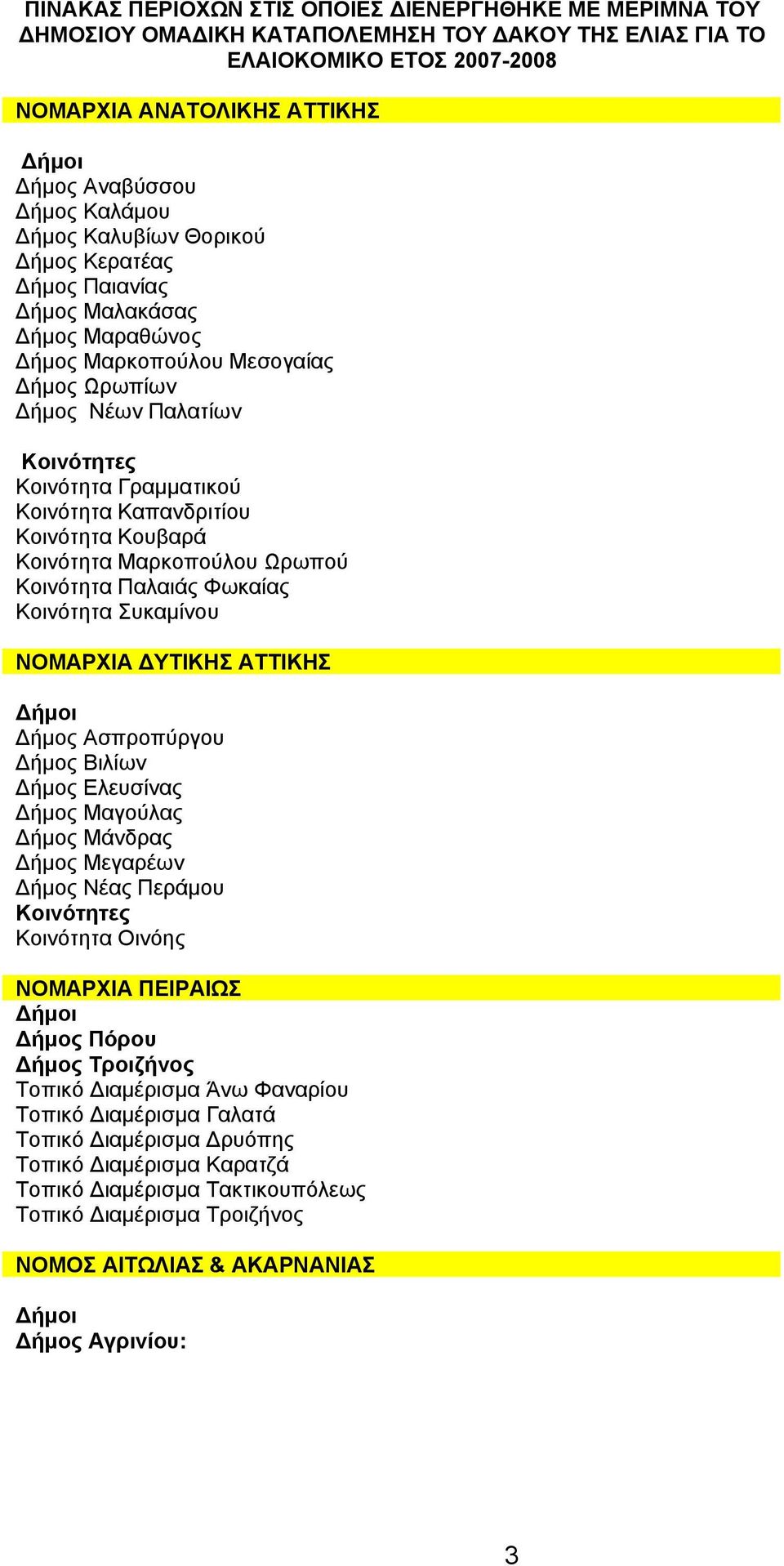 ΠΙΝΑΚΑΣ ΠΕΡΙΟΧΩΝ ΣΤΙΣ ΟΠΟΙΕΣ ΔΙΕΝΕΡΓΗΘΗΚΕ ΜΕ ΜΕΡΙΜΝΑ ΤΟΥ ΔΗΜΟΣΙΟΥ ΟΜΑΔΙΚΗ ΚΑΤΑΠΟΛΕΜΗΣΗ ΤΟΥ ΔΑΚΟΥ ΤΗΣ ΕΛΙΑΣ ΓΙΑ ΤΟ ΕΛΑΙΟΚΟΜΙΚΟ ΕΤΟΣ 2007-2008

ΝΟΜΑΡΧΙΑ ΑΝΑΤΟΛΙΚΗΣ ΑΤΤΙΚΗΣ

Δήμοι
Δήμος Αναβύσσου
Δήμος Καλάμου
Δήμος Καλυβίων Θορικού
Δήμος Κερατέας
Δήμος Παιανίας
Δήμος Μαλακάσας
Δήμος Μαραθώνος
Δήμος Μαρκοπούλου Μεσογαίας
Δήμος Ωρωπίων
Δήμος Νέων Παλατίων

Κοινότητες
Κοινότητα Γραμματικού
Κοινότητα Καπανδριτίου
Κοινότητα Κουβαρά
Κοινότητα Μαρκοπούλου Ωρωπού
Κοινότητα Παλαιάς Φωκαίας
Κοινότητα Συκαμίνου

ΝΟΜΑΡΧΙΑ ΔΥΤΙΚΗΣ ΑΤΤΙΚΗΣ

Δήμοι
Δήμος Ασπροπύργου
Δήμος Βιλίων
Δήμος Ελευσίνας
Δήμος Μαγούλας
Δήμος Μάνδρας
Δήμος Μεγαρέων
Δήμος Νέας Περάμου
Κοινότητες
Κοινότητα Οινόης

ΝΟΜΑΡΧΙΑ ΠΕΙΡΑΙΩΣ
Δήμοι
Δήμος Πόρου
Δήμος Τροιζήνος
Τοπικό Διαμέρισμα Άνω Φαναρίου
Τοπικό Διαμέρισμα Γαλατά
Τοπικό Διαμέρισμα Δρυόπης
Τοπικό Διαμέρισμα Καρατζά
Τοπικό Διαμέρισμα Τακτικουπόλεως
Τοπικό Διαμέρισμα Τροιζήνος

ΝΟΜΟΣ ΑΙΤΩΛΙΑΣ & ΑΚΑΡΝΑΝΙΑΣ

Δήμοι
Δήμος Αγρινίου:

3